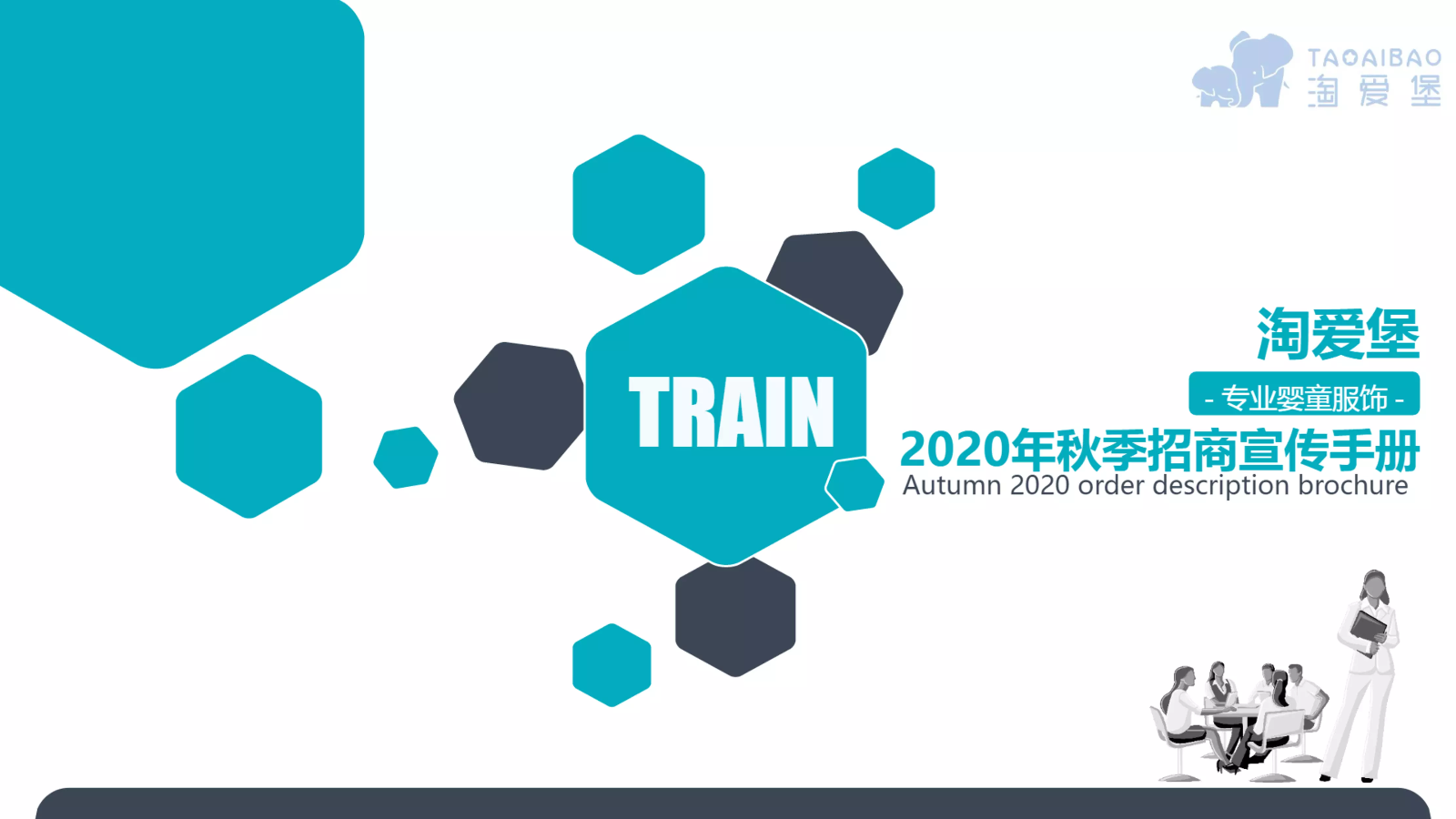 TAOAIBAO
淘爱堡

TRAIN

淘爱堡

- 专业婴童服饰 -

2020年秋季招商宣传手册

Autumn 2020 order description brochure